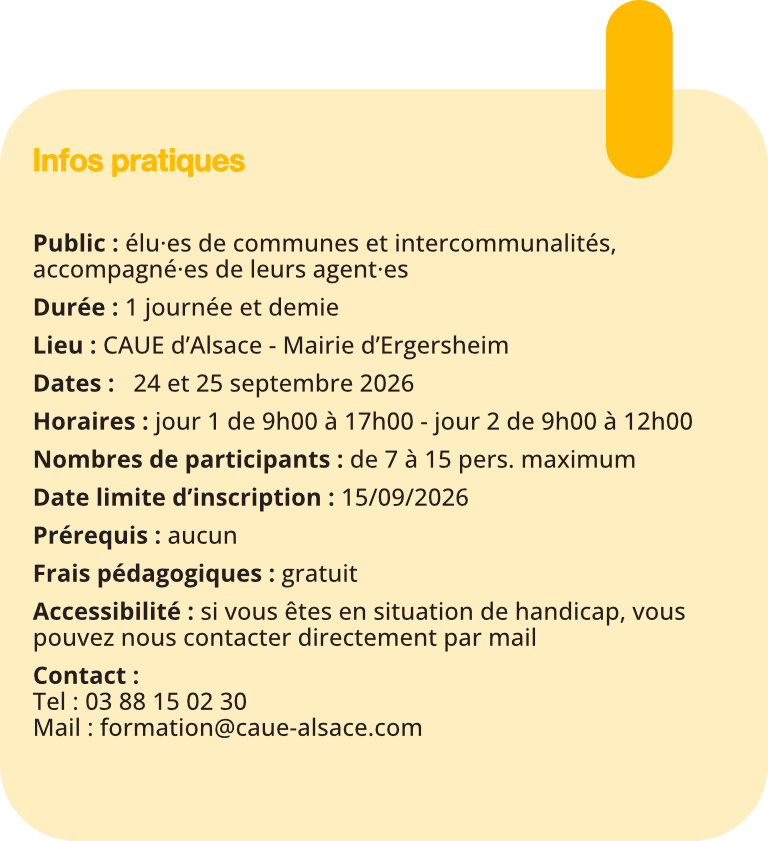 Infos pratiques

Public : élu·es de communes et intercommunalités, accompagné·es de leurs agent·es

Durée : 1 journée et demie

Lieu : CAUE d'Alsace - Mairie d'Ergersheim

Dates : 24 et 25 septembre 2026

Horaires : jour 1 de 9h00 à 17h00 - jour 2 de 9h00 à 12h00

Nombres de participants : de 7 à 15 pers. maximum

Date limite d'inscription : 15/09/2026

Prérequis : aucun

Frais pédagogiques : gratuit

Accessibilité : si vous êtes en situation de handicap, vous pouvez nous contacter directement par mail

Contact :
Tel : 03 88 15 02 30
Mail : formation@caue-alsace.com